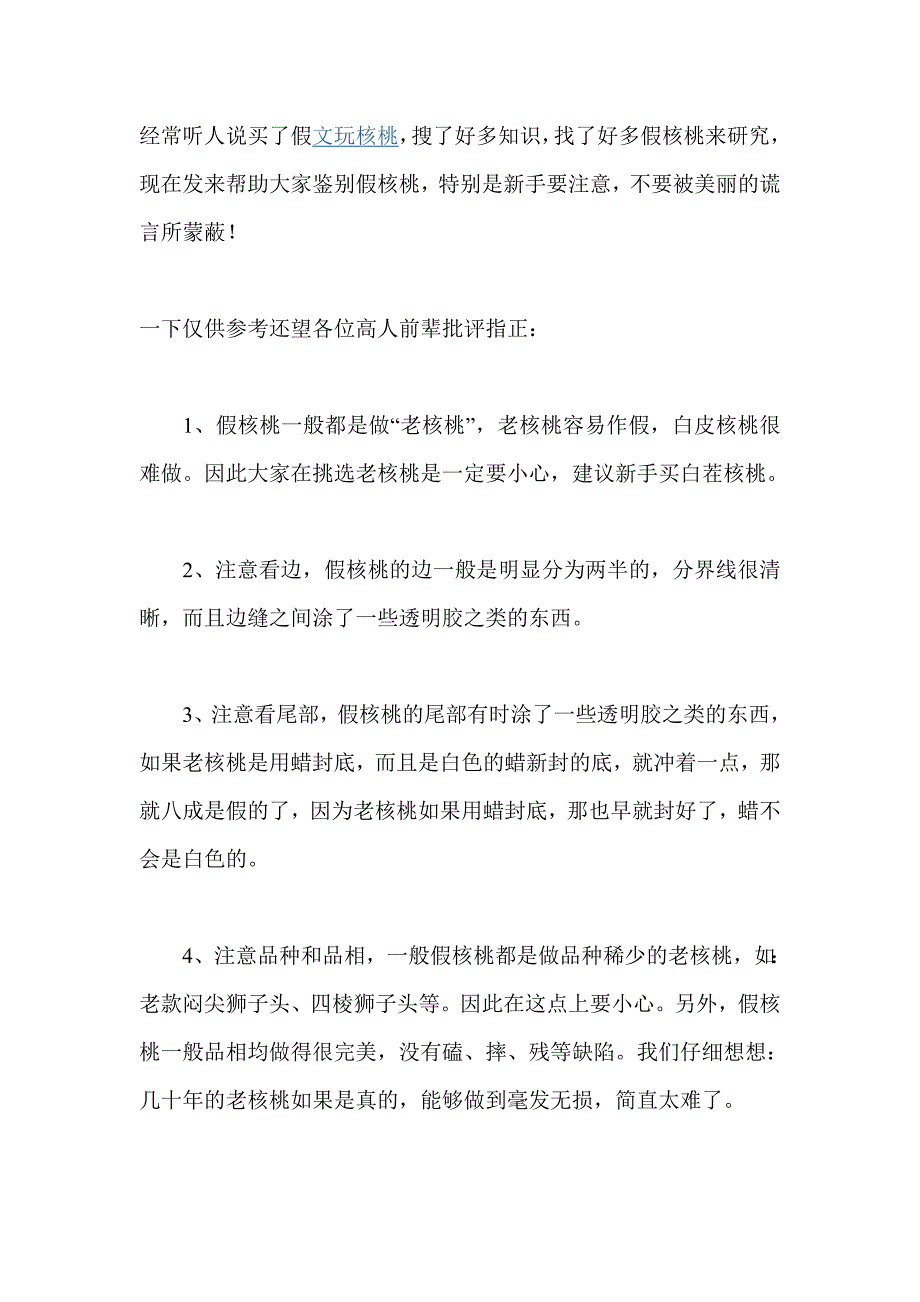 经常听人说买了假文玩核桃，搜了好多知识，找了好多假核桃来研究，现在发来帮助大家鉴别假核桃，特别是新手要注意，不要被美丽的谎言所蒙蔽！

一下仅供参考还望各位高人前辈批评指正：

1、假核桃一般都是做“老核桃”，老核桃容易作假，白皮核桃很难做。因此大家在挑选老核桃是一定要小心，建议新手买白茬核桃。

2、注意看边，假核桃的边一般是明显分为两半的，分界线很清晰，而且边缝之间涂了一些透明胶之类的东西。

3、注意看尾部，假核桃的尾部有时涂了一些透明胶之类的东西，如果老核桃是用蜡封底，而且是白色的蜡新封的底，就冲着一点，那就八成是假的了，因为老核桃如果用蜡封底，那也早就封好了，蜡不会是白色的。

4、注意品种和品相，一般假核桃都是做品种稀少的老核桃，如：老款闷尖狮子头、四棱狮子头等。因此在这点上要小心。另外，假核桃一般品相均做得很完美，没有磕、摔、残等缺陷。我们仔细想想：几十年的老核桃如果是真的，能够做到毫发无损，简直太难了。